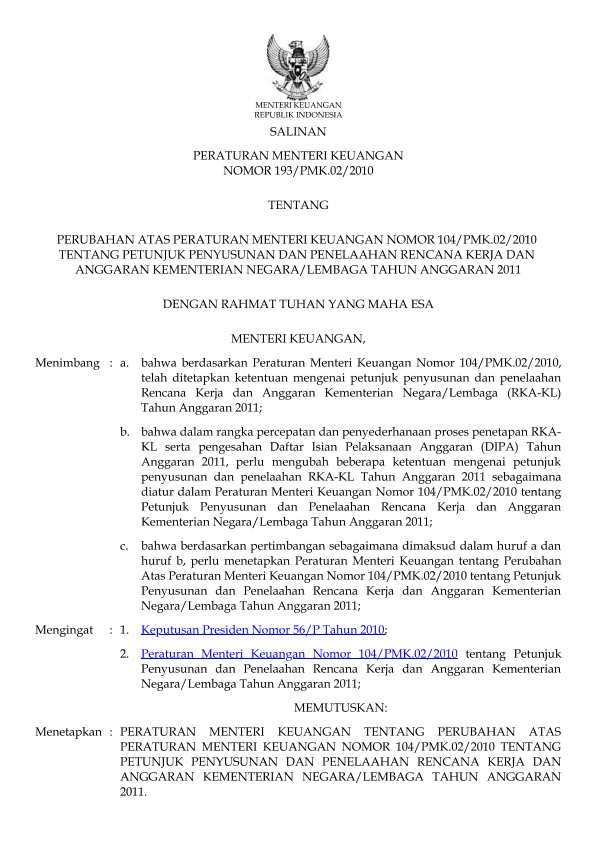 MENTERI KEUANGAN
REPUBLIK INDONESIA

SALINAN

PERATURAN MENTERI KEUANGAN
NOMOR 193/PMK.02/2010

TENTANG

PERUBAHAN ATAS PERATURAN MENTERI KEUANGAN NOMOR 104/PMK.02/2010 TENTANG PETUNJUK PENYUSUNAN DAN PENELAAHAN RENCANA KERJA DAN ANGGARAN KEMENTERIAN NEGARA/LEMBAGA TAHUN ANGGARAN 2011

DENGAN RAHMAT TUHAN YANG MAHA ESA

MENTERI KEUANGAN,

Menimbang : a. bahwa berdasarkan Peraturan Menteri Keuangan Nomor 104/PMK.02/2010, telah ditetapkan ketentuan mengenai petunjuk penyusunan dan penelaahan Rencana Kerja dan Anggaran Kementerian Negara/Lembaga (RKA-KL) Tahun Anggaran 2011;

b. bahwa dalam rangka percepatan dan penyederhanaan proses penetapan RKA-KL serta pengesahan Daftar Isian Pelaksanaan Anggaran (DIPA) Tahun Anggaran 2011, perlu mengubah beberapa ketentuan mengenai petunjuk penyusunan dan penelaahan RKA-KL Tahun Anggaran 2011 sebagaimana diatur dalam Peraturan Menteri Keuangan Nomor 104/PMK.02/2010 tentang Petunjuk Penyusunan dan Penelaahan Rencana Kerja dan Anggaran Kementerian Negara/Lembaga Tahun Anggaran 2011;

c. bahwa berdasarkan pertimbangan sebagaimana dimaksud dalam huruf a dan huruf b, perlu menetapkan Peraturan Menteri Keuangan tentang Perubahan Atas Peraturan Menteri Keuangan Nomor 104/PMK.02/2010 tentang Petunjuk Penyusunan dan Penelaahan Rencana Kerja dan Anggaran Kementerian Negara/Lembaga Tahun Anggaran 2011;

Mengingat : 1. Keputusan Presiden Nomor 56/P Tahun 2010;

2. Peraturan Menteri Keuangan Nomor 104/PMK.02/2010 tentang Petunjuk Penyusunan dan Penelaahan Rencana Kerja dan Anggaran Kementerian Negara/Lembaga Tahun Anggaran 2011;

MEMUTUSKAN:

Menetapkan : PERATURAN MENTERI KEUANGAN TENTANG PERUBAHAN ATAS PERATURAN MENTERI KEUANGAN NOMOR 104/PMK.02/2010 TENTANG PETUNJUK PENYUSUNAN DAN PENELAAHAN RENCANA KERJA DAN ANGGARAN KEMENTERIAN NEGARA/LEMBAGA TAHUN ANGGARAN 2011.